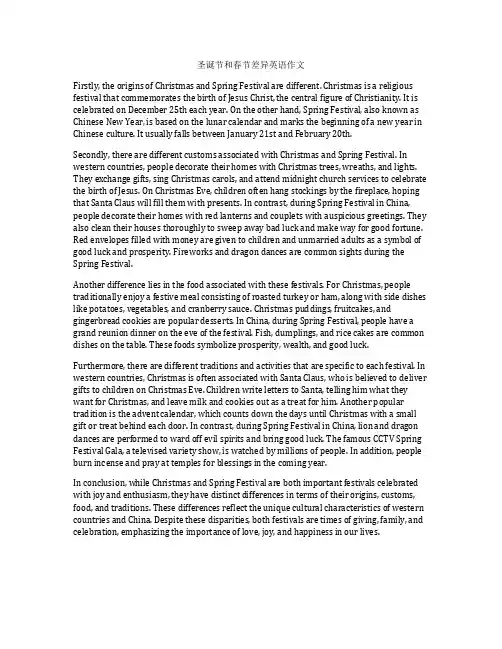 圣诞节和春节差异英语作文

Firstly, the origins of Christmas and Spring Festival are different. Christmas is a religious festival that commemorates the birth of Jesus Christ, the central figure of Christianity. It is celebrated on December 25th each year. On the other hand, Spring Festival, also known as Chinese New Year, is based on the lunar calendar and marks the beginning of a new year in Chinese culture. It usually falls between January 21st and February 20th.

Secondly, there are different customs associated with Christmas and Spring Festival. In western countries, people decorate their homes with Christmas trees, wreaths, and lights. They exchange gifts, sing Christmas carols, and attend midnight church services to celebrate the birth of Jesus. On Christmas Eve, children often hang stockings by the fireplace, hoping that Santa Claus will fill them with presents. In contrast, during Spring Festival in China, people decorate their homes with red lanterns and couplets with auspicious greetings. They also clean their houses thoroughly to sweep away bad luck and make way for good fortune. Red envelopes filled with money are given to children and unmarried adults as a symbol of good luck and prosperity. Fireworks and dragon dances are common sights during the Spring Festival.

Another difference lies in the food associated with these festivals. For Christmas, people traditionally enjoy a festive meal consisting of roasted turkey or ham, along with side dishes like potatoes, vegetables, and cranberry sauce. Christmas puddings, fruitcakes, and gingerbread cookies are popular desserts. In China, during Spring Festival, people have a grand reunion dinner on the eve of the festival. Fish, dumplings, and rice cakes are common dishes on the table. These foods symbolize prosperity, wealth, and good luck.

Furthermore, there are different traditions and activities that are specific to each festival. In western countries, Christmas is often associated with Santa Claus, who is believed to deliver gifts to children on Christmas Eve. Children write letters to Santa, telling him what they want for Christmas, and leave milk and cookies out as a treat for him. Another popular tradition is the advent calendar, which counts down the days until Christmas with a small gift or treat behind each door. In contrast, during Spring Festival in China, lion and dragon dances are performed to ward off evil spirits and bring good luck. The famous CCTV Spring Festival Gala, a televised variety show, is watched by millions of people. In addition, people burn incense and pray at temples for blessings in the coming year.

In conclusion, while Christmas and Spring Festival are both important festivals celebrated with joy and enthusiasm, they have distinct differences in terms of their origins, customs, food, and traditions. These differences reflect the unique cultural characteristics of western countries and China. Despite these disparities, both festivals are times of giving, family, and celebration, emphasizing the importance of love, joy, and happiness in our lives.